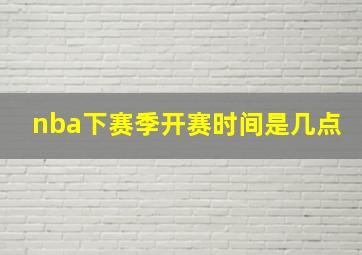 nba下赛季开赛时间是几点